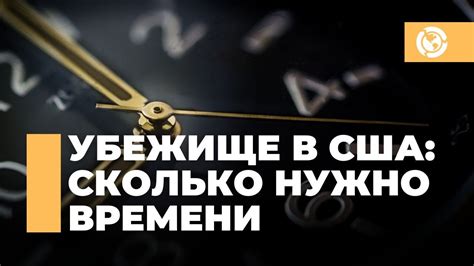 УБЕЖИЩЕ В США:
СКОЛЬКО НУЖНО
ВРЕМЕНИ